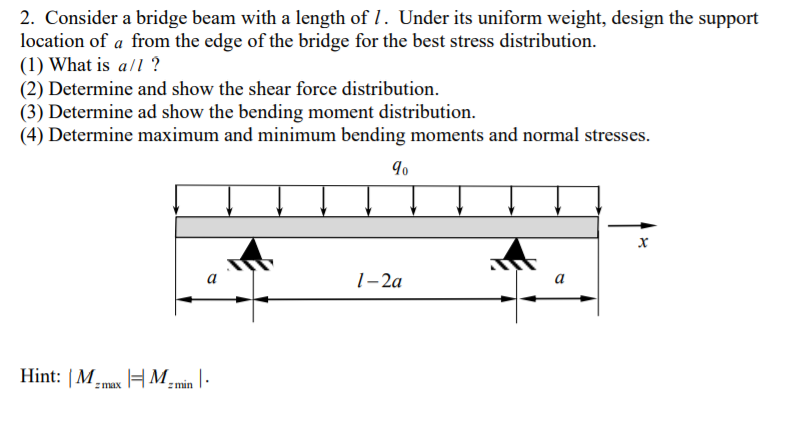 2. Consider a bridge beam with a length of $l$. Under its uniform weight, design the support location of $a$ from the edge of the bridge for the best stress distribution.
(1) What is $a/l$ ?
(2) Determine and show the shear force distribution.
(3) Determine ad show the bending moment distribution.
(4) Determine maximum and minimum bending moments and normal stresses.

$q_0$

$x$

$a$

$l-2a$

$a$

Hint: $|M_{z\max}|=|M_{z\min}|$.